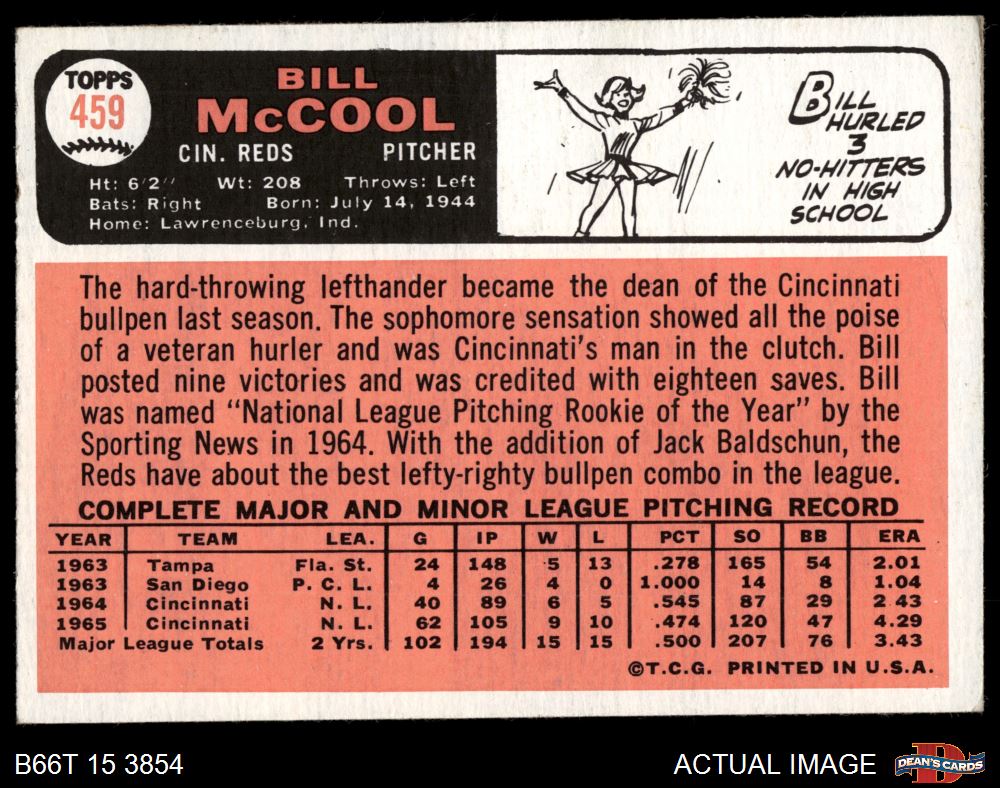 TOPPS
459

BILL
McCOOL
CIN. REDS PITCHER

Ht: 6'2" Wt: 208 Throws: Left
Bats: Right Born: July 14, 1944
Home: Lawrenceburg, Ind.

BILL HURLED 3 NO-HITTERS IN HIGH SCHOOL

The hard-throwing lefthander became the dean of the Cincinnati bullpen last season. The sophomore sensation showed all the poise of a veteran hurler and was Cincinnati's man in the clutch. Bill posted nine victories and was credited with eighteen saves. Bill was named "National League Pitching Rookie of the Year" by the Sporting News in 1964. With the addition of Jack Baldschun, the Reds have about the best lefty-righty bullpen combo in the league.

COMPLETE MAJOR AND MINOR LEAGUE PITCHING RECORD

| YEAR | TEAM | LEA. | G | IP | W | L | PCT | SO | BB | ERA |
|---|---|---|---|---|---|---|---|---|---|---|
| 1963 | Tampa | Fla. St. | 24 | 148 | 5 | 13 | .278 | 165 | 54 | 2.01 |
| 1963 | San Diego | P. C. L. | 4 | 26 | 4 | 0 | 1.000 | 14 | 8 | 1.04 |
| 1964 | Cincinnati | N. L. | 40 | 89 | 6 | 5 | .545 | 87 | 29 | 2 43 |
| 1965 | Cincinnati | N. L. | 62 | 105 | 9 | 10 | .474 | 120 | 47 | 4.29 |
| Major League Totals | | 2 Yrs. | 102 | 194 | 15 | 15 | .500 | 207 | 76 | 3.43 |

©T.C.G. PRINTED IN U.S.A.

B66T 15 3854

ACTUAL IMAGE

DEAN'S CARDS